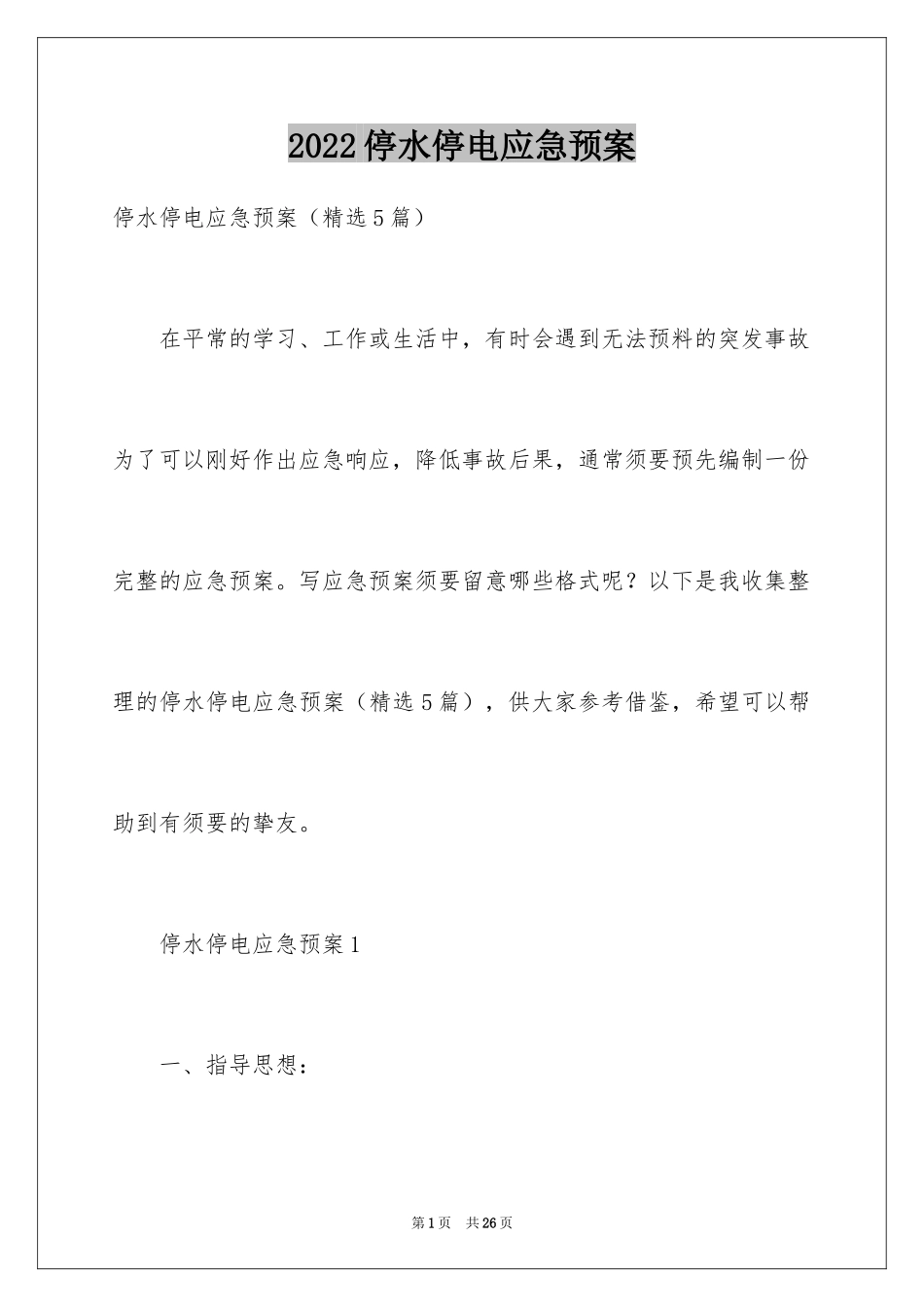 2022停水停电应急预案

停水停电应急预案（精选5篇）

在平常的学习、工作或生活中，有时会遇到无法预料的突发事故为了可以刚好作出应急响应，降低事故后果，通常须要预先编制一份完整的应急预案。写应急预案须要留意哪些格式呢？以下是我收集整理的停水停电应急预案（精选5篇），供大家参考借鉴，希望可以帮助到有须要的挚友。

停水停电应急预案1

一、指导思想：

第1页　共26页